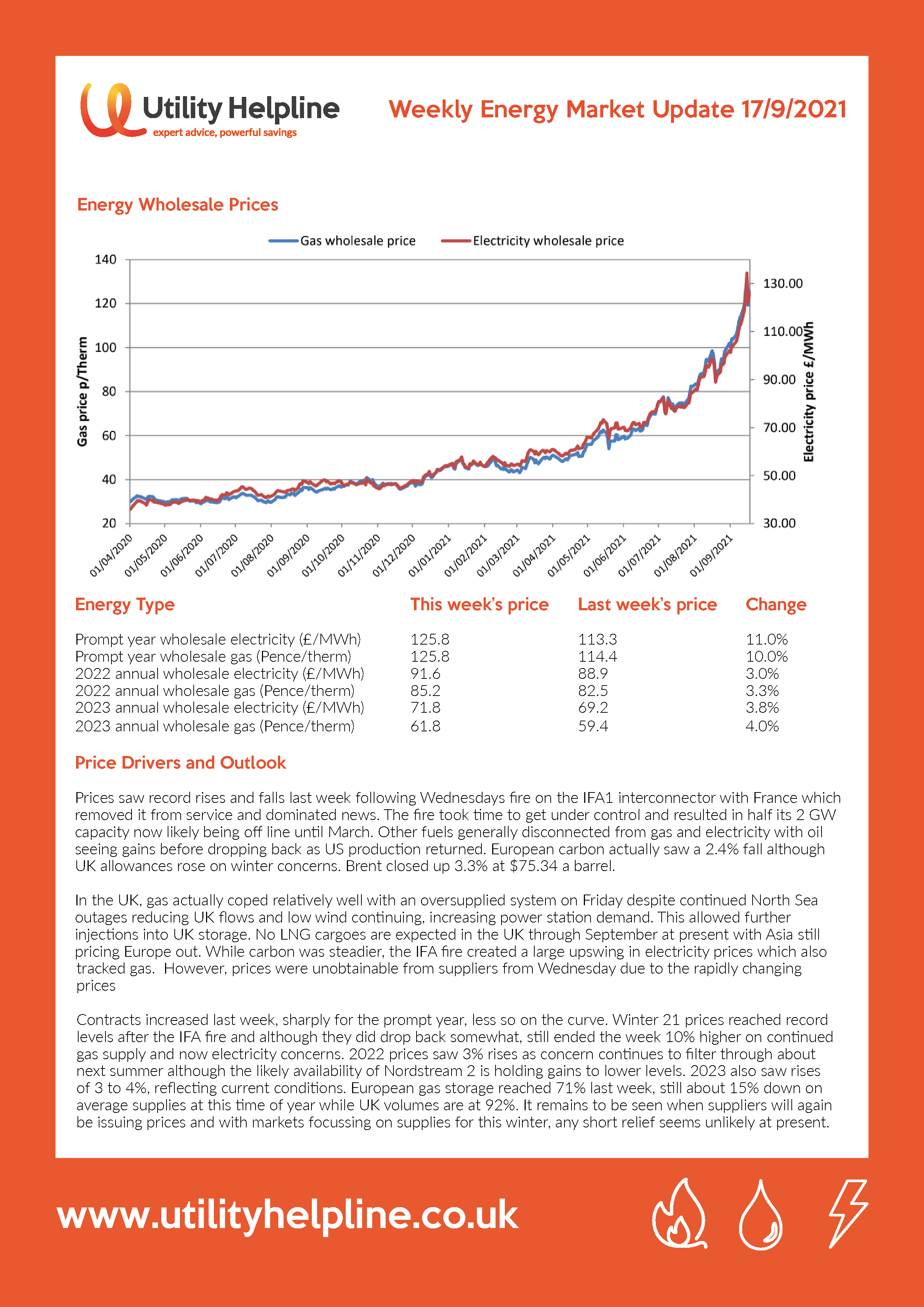 Utility Helpline
expert advice, powerful savings

Weekly Energy Market Update 17/9/2021

Energy Wholesale Prices

Gas wholesale price
Electricity wholesale price

Gas price p/Therm
140
120
100
80
60
40
20

Electricity price £/MWh
130.00
110.00
90.00
70.00
50.00
30.00

01/04/2020 01/05/2020 01/06/2020 01/07/2020 01/08/2020 01/09/2020 01/10/2020 01/11/2020 01/12/2020 01/01/2021 01/02/2021 01/03/2021 01/04/2021 01/05/2021 01/06/2021 01/07/2021 01/08/2021 01/09/2021

| Energy Type | This week's price | Last week's price | Change |
|---|---|---|---|
| Prompt year wholesale electricity (£/MWh) | 125.8 | 113.3 | 11.0% |
| Prompt year wholesale gas (Pence/therm) | 125.8 | 114.4 | 10.0% |
| 2022 annual wholesale electricity (£/MWh) | 91.6 | 88.9 | 3.0% |
| 2022 annual wholesale gas (Pence/therm) | 85.2 | 82.5 | 3.3% |
| 2023 annual wholesale electricity (£/MWh) | 71.8 | 69.2 | 3.8% |
| 2023 annual wholesale gas (Pence/therm) | 61.8 | 59.4 | 4.0% |

Price Drivers and Outlook

Prices saw record rises and falls last week following Wednesdays fire on the IFA1 interconnector with France which removed it from service and dominated news. The fire took time to get under control and resulted in half its 2 GW capacity now likely being off line until March. Other fuels generally disconnected from gas and electricity with oil seeing gains before dropping back as US production returned. European carbon actually saw a 2.4% fall although UK allowances rose on winter concerns. Brent closed up 3.3% at $75.34 a barrel.

In the UK, gas actually coped relatively well with an oversupplied system on Friday despite continued North Sea outages reducing UK flows and low wind continuing, increasing power station demand. This allowed further injections into UK storage. No LNG cargoes are expected in the UK through September at present with Asia still pricing Europe out. While carbon was steadier, the IFA fire created a large upswing in electricity prices which also tracked gas. However, prices were unobtainable from suppliers from Wednesday due to the rapidly changing prices

Contracts increased last week, sharply for the prompt year, less so on the curve. Winter 21 prices reached record levels after the IFA fire and although they did drop back somewhat, still ended the week 10% higher on continued gas supply and now electricity concerns. 2022 prices saw 3% rises as concern continues to filter through about next summer although the likely availability of Nordstream 2 is holding gains to lower levels. 2023 also saw rises of 3 to 4%, reflecting current conditions. European gas storage reached 71% last week, still about 15% down on average supplies at this time of year while UK volumes are at 92%. It remains to be seen when suppliers will again be issuing prices and with markets focussing on supplies for this winter, any short relief seems unlikely at present.

www.utilityhelpline.co.uk